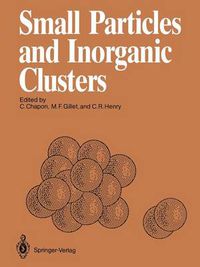 Small Particles and Inorganic Clusters

Edited by
C. Chapon, M.F. Gillet, and C.R. Henry

Springer-Verlag